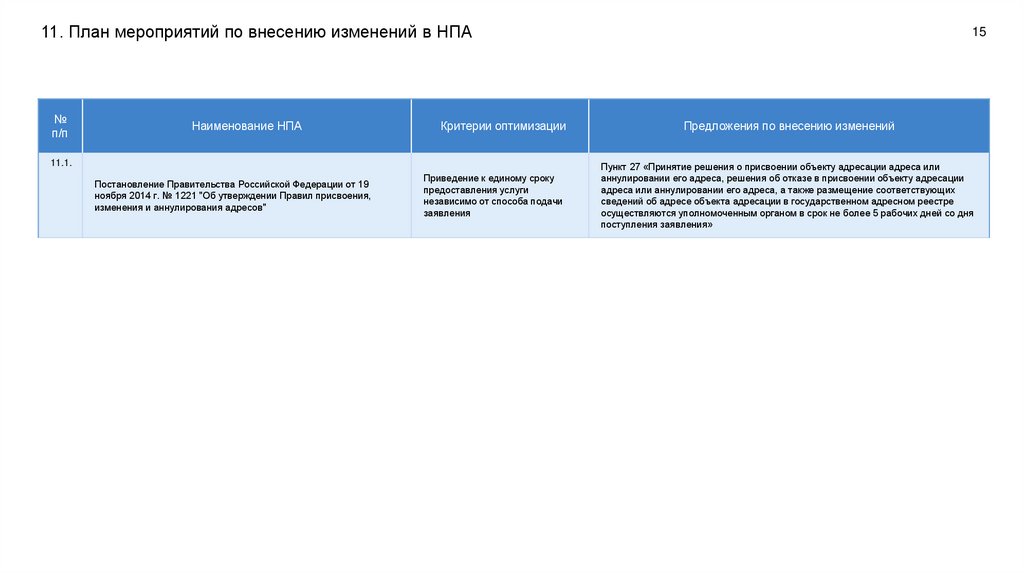 11. План мероприятий по внесению изменений в НПА

15

| № п/п | Наименование НПА | Критерии оптимизации | Предложения по внесению изменений |
|---|---|---|---|
| 11.1. | Постановление Правительства Российской Федерации от 19 ноября 2014 г. № 1221 "Об утверждении Правил присвоения, изменения и аннулирования адресов" | Приведение к единому сроку предоставления услуги независимо от способа подачи заявления | Пункт 27 «Принятие решения о присвоении объекту адресации адреса или аннулировании его адреса, решения об отказе в присвоении объекту адресации адреса или аннулировании его адреса, а также размещение соответствующих сведений об адресе объекта адресации в государственном адресном реестре осуществляются уполномоченным органом в срок не более 5 рабочих дней со дня поступления заявления» |